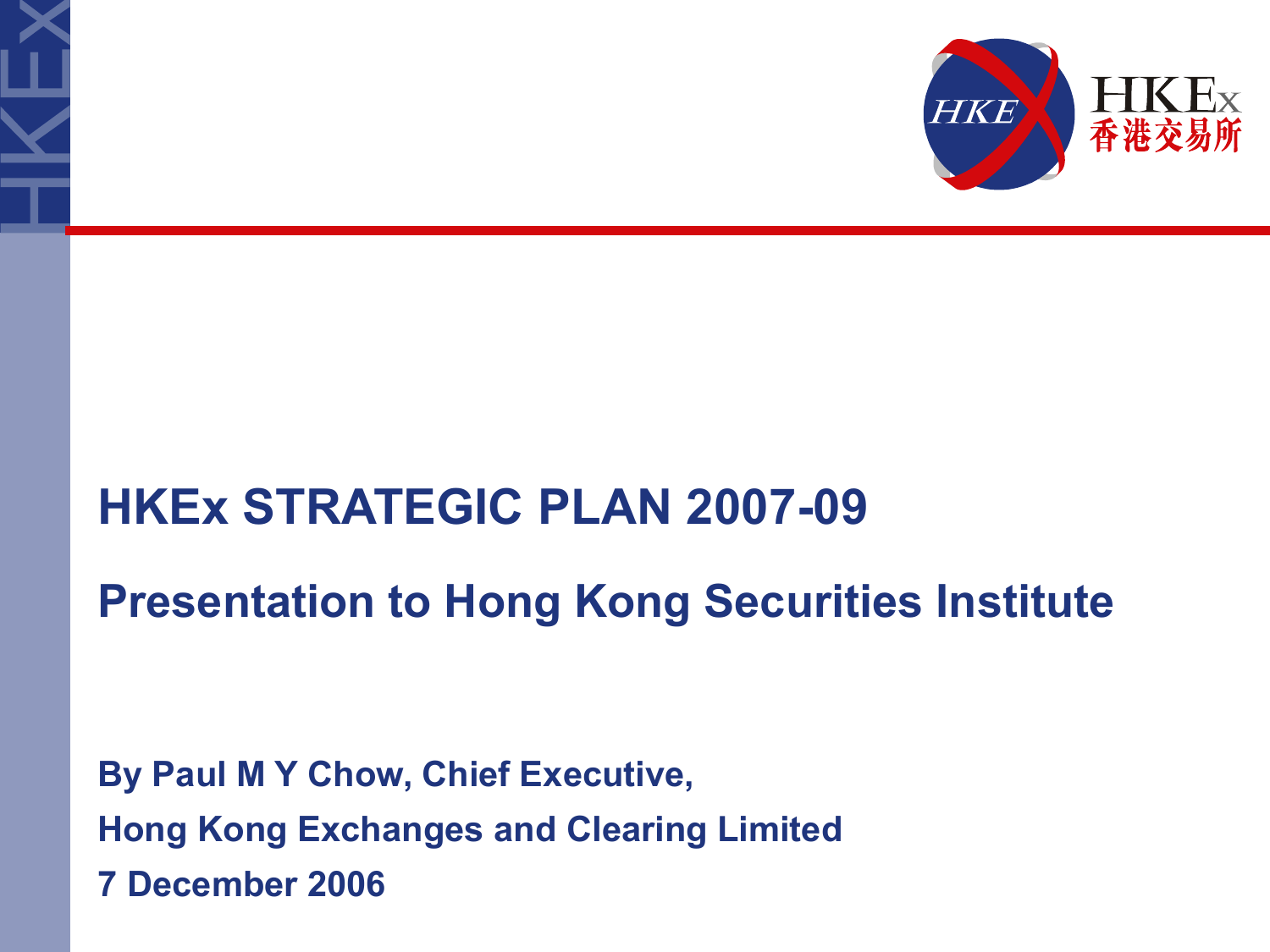 HKEx

HKE

HKEx
香港交易所

HKEx STRATEGIC PLAN 2007-09

Presentation to Hong Kong Securities Institute

By Paul M Y Chow, Chief Executive,

Hong Kong Exchanges and Clearing Limited

7 December 2006